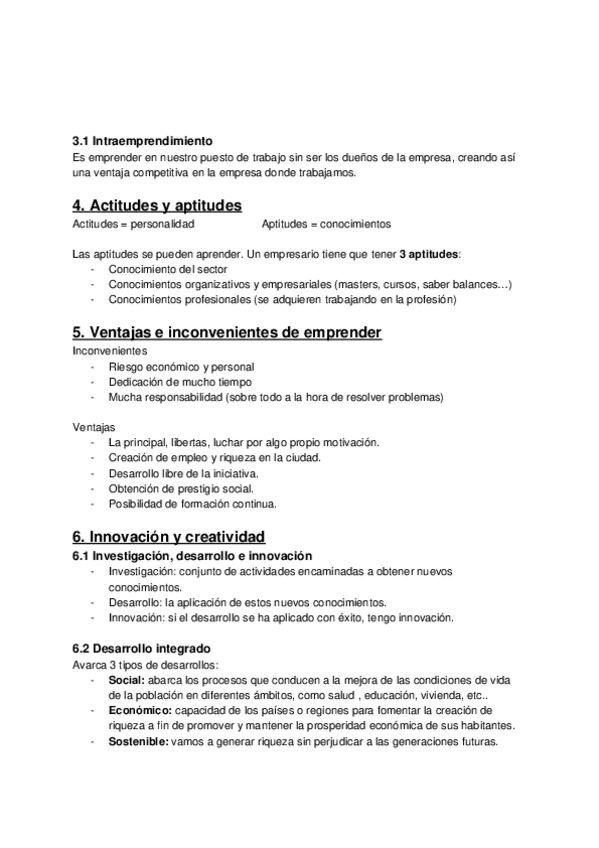 3.1 Intraemprendimiento
Es emprender en nuestro puesto de trabajo sin ser los dueños de la empresa, creando así una ventaja competitiva en la empresa donde trabajamos.

4. Actitudes y aptitudes
Actitudes = personalidad	Aptitudes = conocimientos

Las aptitudes se pueden aprender. Un empresario tiene que tener 3 aptitudes:
- Conocimiento del sector
- Conocimientos organizativos y empresariales (masters, cursos, saber balances…)
- Conocimientos profesionales (se adquieren trabajando en la profesión)

5. Ventajas e inconvenientes de emprender
Inconvenientes
- Riesgo económico y personal
- Dedicación de mucho tiempo
- Mucha responsabilidad (sobre todo a la hora de resolver problemas)

Ventajas
- La principal, libertas, luchar por algo propio motivación.
- Creación de empleo y riqueza en la ciudad.
- Desarrollo libre de la iniciativa.
- Obtención de prestigio social.
- Posibilidad de formación continua.

6. Innovación y creatividad
6.1 Investigación, desarrollo e innovación
- Investigación: conjunto de actividades encaminadas a obtener nuevos conocimientos.
- Desarrollo: la aplicación de estos nuevos conocimientos.
- Innovación: si el desarrollo se ha aplicado con éxito, tengo innovación.

6.2 Desarrollo integrado
Avarca 3 tipos de desarrollos:
- Social: abarca los procesos que conducen a la mejora de las condiciones de vida de la población en diferentes ámbitos, como salud , educación, vivienda, etc..
- Económico: capacidad de los países o regiones para fomentar la creación de riqueza a fin de promover y mantener la prosperidad económica de sus habitantes.
- Sostenible: vamos a generar riqueza sin perjudicar a las generaciones futuras.